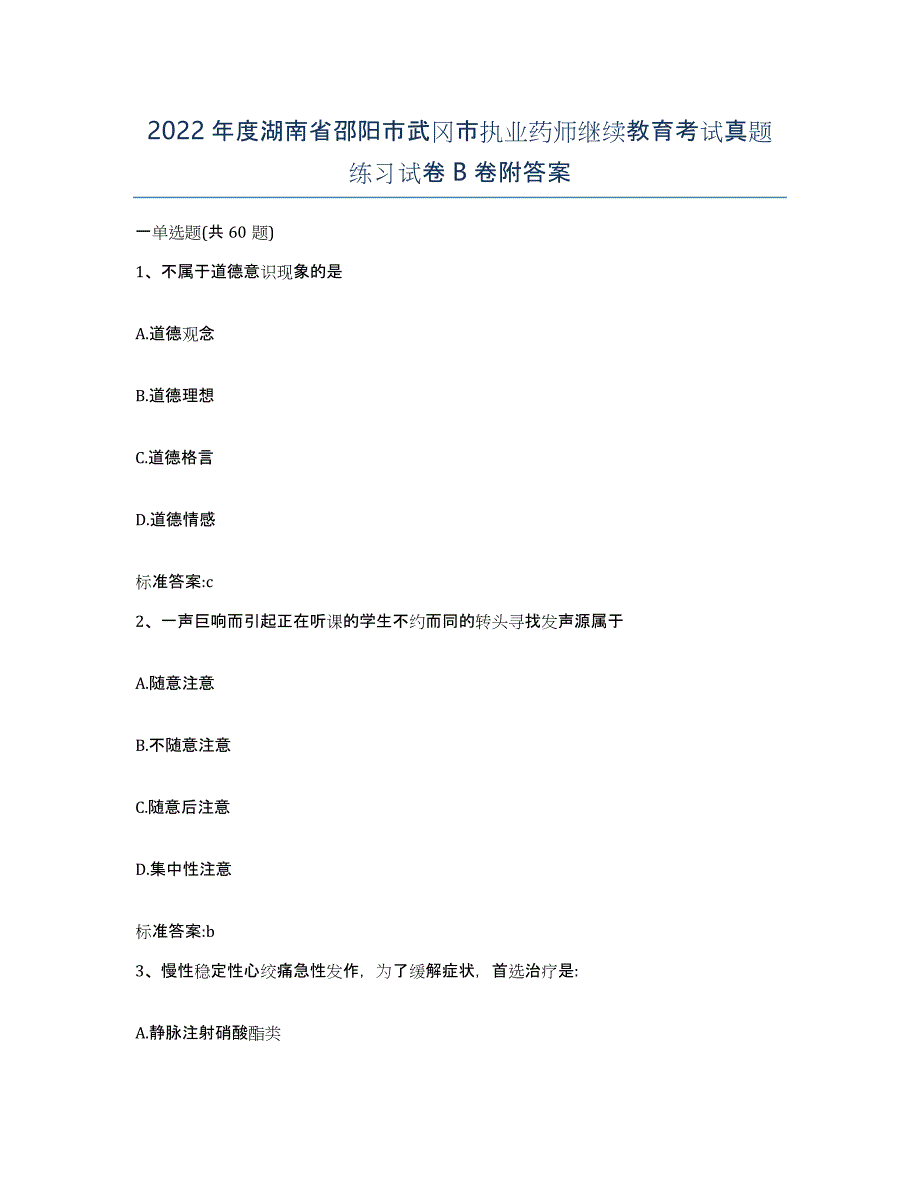 2022年度湖南省邵阳市武冈市执业药师继续教育考试真题练习试卷B卷附答案

一单选题(共60题)

1、不属于道德意识现象的是

A.道德观念

B.道德理想

C.道德格言

D.道德情感

标准答案:c

2、一声巨响而引起正在听课的学生不约而同的转头寻找发声源属于

A.随意注意

B.不随意注意

C.随意后注意

D.集中性注意

标准答案:b

3、慢性稳定性心绞痛急性发作，为了缓解症状，首选治疗是:

A.静脉注射硝酸酯类